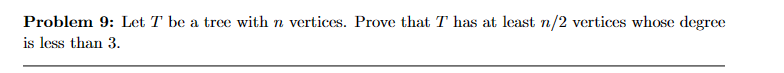 **Problem 9:** Let $T$ be a tree with $n$ vertices. Prove that $T$ has at least $n/2$ vertices whose degree is less than 3.